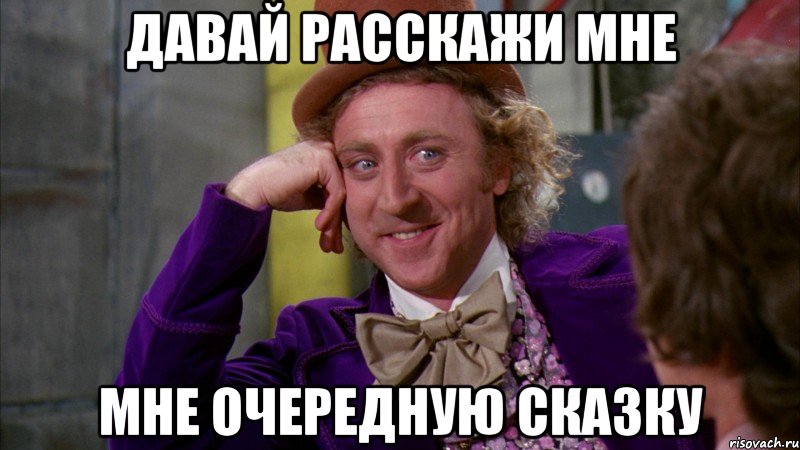 ДАВАЙ РАССКАЖИ МНЕ

МНЕ ОЧЕРЕДНУЮ СКАЗКУ

risovach.ru